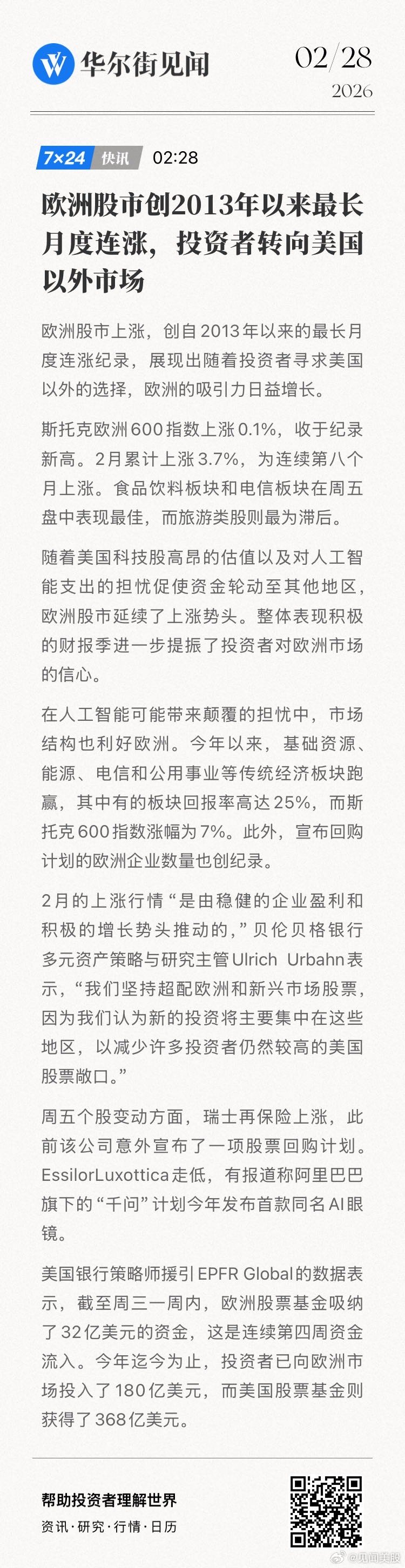 华尔街见闻

02/28
2026

7×24 快讯 02:28

欧洲股市创2013年以来最长月度连涨，投资者转向美国以外市场

欧洲股市上涨，创自2013年以来的最长月度连涨纪录，展现出随着投资者寻求美国以外的选择，欧洲的吸引力日益增长。

斯托克欧洲600指数上涨0.1%，收于纪录新高。2月累计上涨3.7%，为连续第八个月上涨。食品饮料板块和电信板块在周五盘中表现最佳，而旅游类股则最为滞后。

随着美国科技股高昂的估值以及对人工智能支出的担忧促使资金轮动至其他地区，欧洲股市延续了上涨势头。整体表现积极的财报季进一步提振了投资者对欧洲市场的信心。

在人工智能可能带来颠覆的担忧中，市场结构也利好欧洲。今年以来，基础资源、能源、电信和公用事业等传统经济板块跑赢，其中有的板块回报率高达25%，而斯托克600指数涨幅为7%。此外，宣布回购计划的欧洲企业数量也创纪录。

2月的上涨行情“是由稳健的企业盈利和积极的增长势头推动的，”贝伦贝格银行多元资产策略与研究主管Ulrich Urbahn表示，“我们坚持超配欧洲和新兴市场股票，因为我们认为新的投资将主要集中在这些地区，以减少许多投资者仍然较高的美国股票敞口。”

周五个股变动方面，瑞士再保险上涨，此前该公司意外宣布了一项股票回购计划。EssilorLuxottica走低，有报道称阿里巴巴旗下的“千问”计划今年发布首款同名AI眼镜。

美国银行策略师援引EPFR Global的数据表示，截至周三一周内，欧洲股票基金吸纳了32亿美元的资金，这是连续第四周资金流入。今年迄今为止，投资者已向欧洲市场投入了180亿美元，而美国股票基金则获得了368亿美元。

帮助投资者理解世界
资讯·研究·行情·日历

@见闻美股